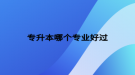 专升本哪个专业好过